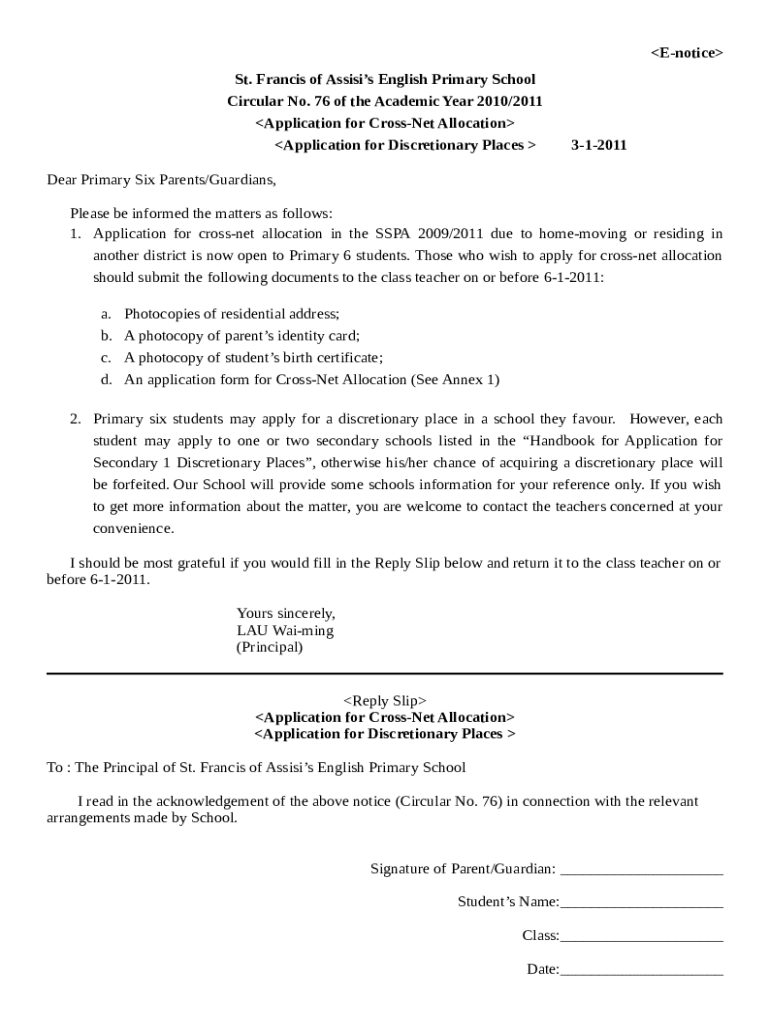 <E-notice>

St. Francis of Assisi's English Primary School
Circular No. 76 of the Academic Year 2010/2011
<Application for Cross-Net Allocation>
<Application for Discretionary Places > 3-1-2011

Dear Primary Six Parents/Guardians,

Please be informed the matters as follows:
1. Application for cross-net allocation in the SSPA 2009/2011 due to home-moving or residing in another district is now open to Primary 6 students. Those who wish to apply for cross-net allocation should submit the following documents to the class teacher on or before 6-1-2011:

a. Photocopies of residential address;
b. A photocopy of parent's identity card;
c. A photocopy of student's birth certificate;
d. An application form for Cross-Net Allocation (See Annex 1)

2. Primary six students may apply for a discretionary place in a school they favour. However, each student may apply to one or two secondary schools listed in the "Handbook for Application for Secondary 1 Discretionary Places", otherwise his/her chance of acquiring a discretionary place will be forfeited. Our School will provide some schools information for your reference only. If you wish to get more information about the matter, you are welcome to contact the teachers concerned at your convenience.

I should be most grateful if you would fill in the Reply Slip below and return it to the class teacher on or before 6-1-2011.

Yours sincerely,
LAU Wai-ming
(Principal)

<Reply Slip>
<Application for Cross-Net Allocation>
<Application for Discretionary Places >

To : The Principal of St. Francis of Assisi's English Primary School

I read in the acknowledgement of the above notice (Circular No. 76) in connection with the relevant arrangements made by School.

Signature of Parent/Guardian: ______________________

Student's Name:______________________

Class:______________________

Date:______________________